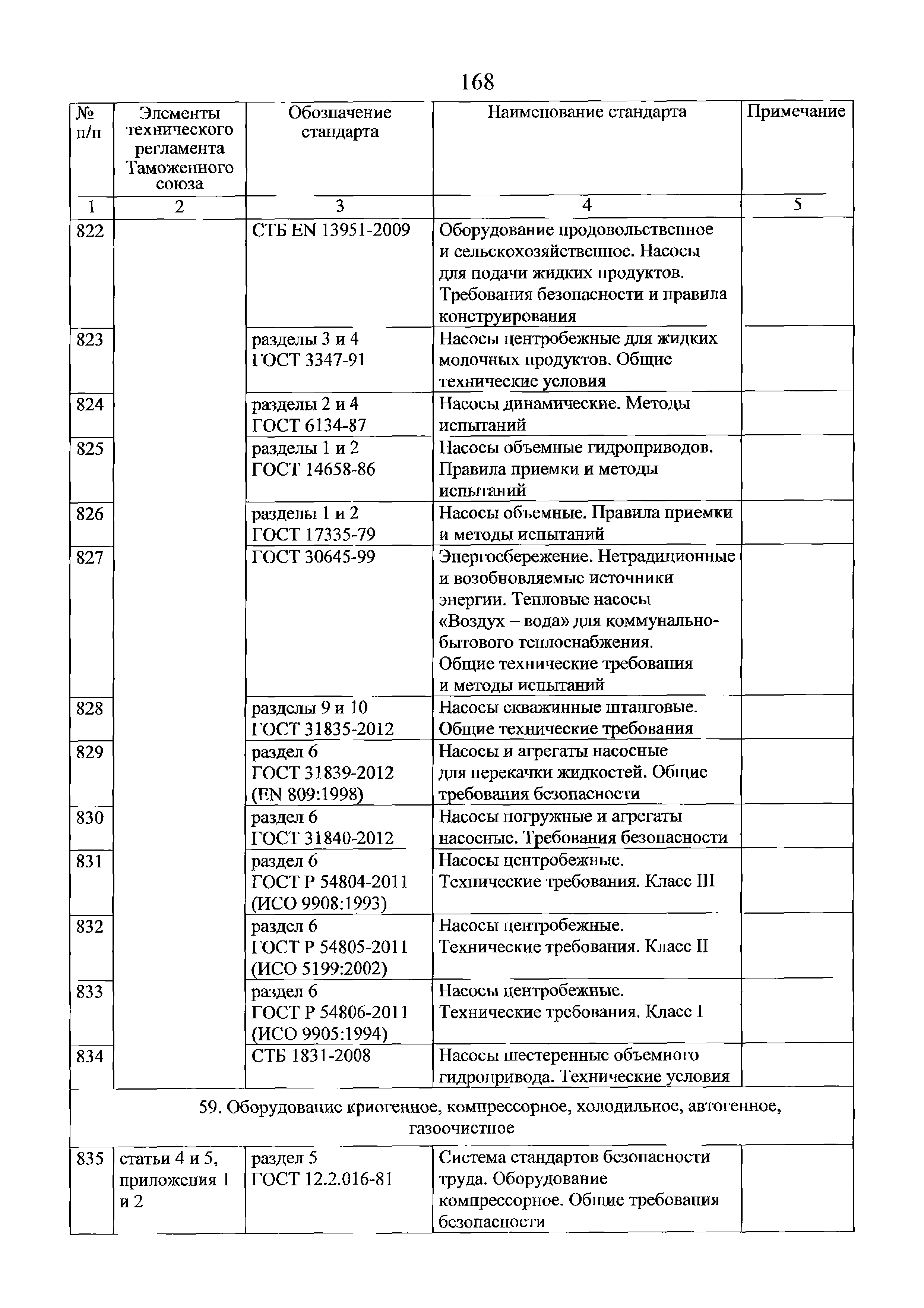 168

| № п/п | Элементы технического регламента Таможенного союза | Обозначение стандарта | Наименование стандарта | Примечание |
|---|---|---|---|---|
| 1 | 2 | 3 | 4 | 5 |
| 822 | | СТБ EN 13951-2009 | Оборудование продовольственное и сельскохозяйственное. Насосы для подачи жидких продуктов. Требования безопасности и правила конструирования | |
| 823 | | разделы 3 и 4 ГОСТ 3347-91 | Насосы центробежные для жидких молочных продуктов. Общие технические условия | |
| 824 | | разделы 2 и 4 ГОСТ 6134-87 | Насосы динамические. Методы испытаний | |
| 825 | | разделы 1 и 2 ГОСТ 14658-86 | Насосы объемные гидроприводов. Правила приемки и методы испытаний | |
| 826 | | разделы 1 и 2 ГОСТ 17335-79 | Насосы объемные. Правила приемки и методы испытаний | |
| 827 | | ГОСТ 30645-99 | Энергосбережение. Нетрадиционные и возобновляемые источники энергии. Тепловые насосы «Воздух – вода» для коммунально-бытового теплоснабжения. Общие технические требования и методы испытаний | |
| 828 | | разделы 9 и 10 ГОСТ 31835-2012 | Насосы скважинные штанговые. Общие технические требования | |
| 829 | | раздел 6 ГОСТ 31839-2012 (EN 809:1998) | Насосы и агрегаты насосные для перекачки жидкостей. Общие требования безопасности | |
| 830 | | раздел 6 ГОСТ 31840-2012 | Насосы погружные и агрегаты насосные. Требования безопасности | |
| 831 | | раздел 6 ГОСТ Р 54804-2011 (ИСО 9908:1993) | Насосы центробежные. Технические требования. Класс III | |
| 832 | | раздел 6 ГОСТ Р 54805-2011 (ИСО 5199:2002) | Насосы центробежные. Технические требования. Класс II | |
| 833 | | раздел 6 ГОСТ Р 54806-2011 (ИСО 9905:1994) | Насосы центробежные. Технические требования. Класс I | |
| 834 | | СТБ 1831-2008 | Насосы шестеренные объемного гидропривода. Технические условия | |
| 59. Оборудование криогенное, компрессорное, холодильное, автогенное, газоочистное | | | | |
| 835 | статьи 4 и 5, приложения 1 и 2 | раздел 5 ГОСТ 12.2.016-81 | Система стандартов безопасности труда. Оборудование компрессорное. Общие требования безопасности | |